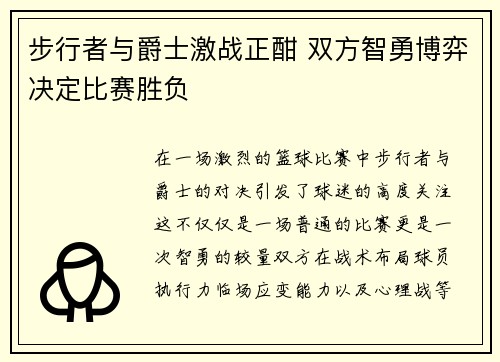 步行者与爵士激战正酣 双方智勇博弈决定比赛胜负

在一场激烈的篮球比赛中步行者与爵士的对决引发了球迷的高度关注这不仅仅是一场普通的比赛更是一次智勇的较量双方在战术布局球员执行力临场应变能力以及心理战等